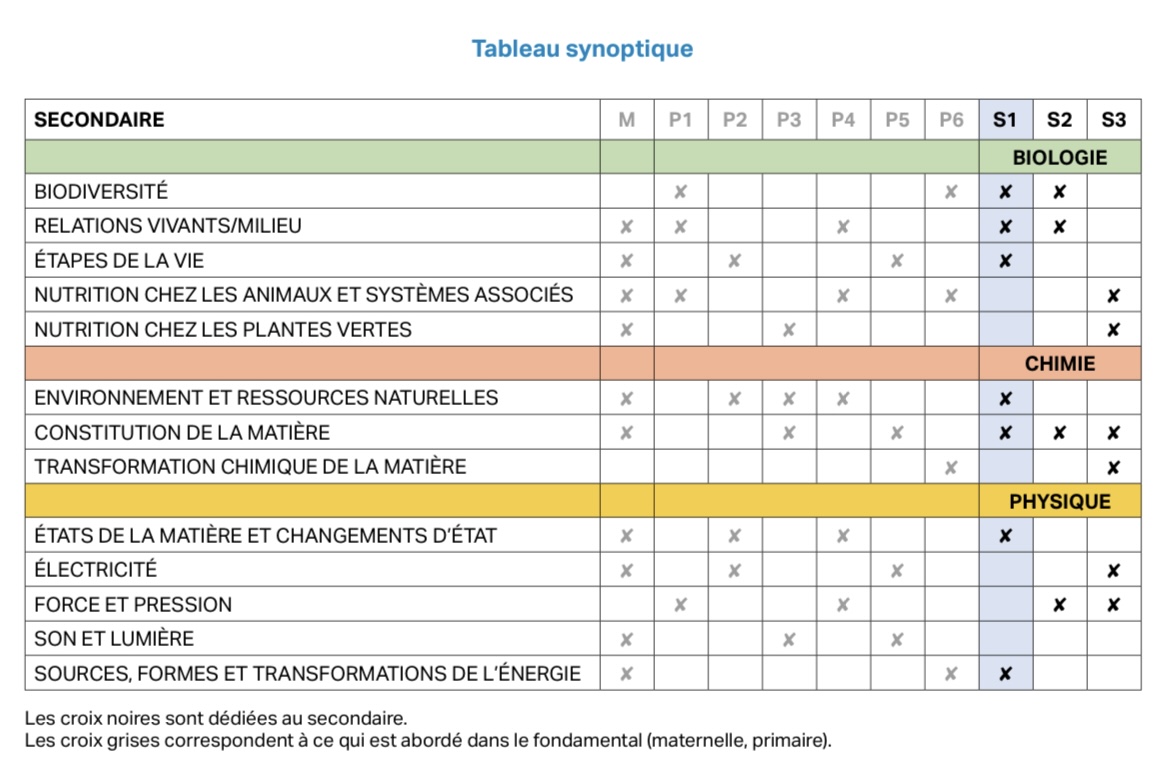 Tableau synoptique

| SECONDAIRE | M | P1 | P2 | P3 | P4 | P5 | P6 | S1 | S2 | S3 |
|---|---|---|---|---|---|---|---|---|---|---|
| | | | | | | | | BIOLOGIE | | |
| BIODIVERSITÉ | | ✘ | | | | | ✘ | ✘ | ✘ | |
| RELATIONS VIVANTS/MILIEU | ✘ | ✘ | | | ✘ | | | ✘ | ✘ | |
| ÉTAPES DE LA VIE | ✘ | | ✘ | | | ✘ | | ✘ | | |
| NUTRITION CHEZ LES ANIMAUX ET SYSTÈMES ASSOCIÉS | ✘ | ✘ | | | ✘ | | ✘ | | | ✘ |
| NUTRITION CHEZ LES PLANTES VERTES | ✘ | | | ✘ | | | | | | ✘ |
| | | | | | | | | CHIMIE | | |
| ENVIRONNEMENT ET RESSOURCES NATURELLES | ✘ | | ✘ | ✘ | ✘ | | | ✘ | | |
| CONSTITUTION DE LA MATIÈRE | ✘ | | | ✘ | | ✘ | | ✘ | ✘ | ✘ |
| TRANSFORMATION CHIMIQUE DE LA MATIÈRE | | | | | | | ✘ | | | ✘ |
| | | | | | | | | PHYSIQUE | | |
| ÉTATS DE LA MATIÈRE ET CHANGEMENTS D'ÉTAT | ✘ | | ✘ | | ✘ | | | ✘ | | |
| ÉLECTRICITÉ | ✘ | | ✘ | | | ✘ | | | | ✘ |
| FORCE ET PRESSION | | ✘ | | | ✘ | | | | ✘ | ✘ |
| SON ET LUMIÈRE | ✘ | | | ✘ | | ✘ | | | | |
| SOURCES, FORMES ET TRANSFORMATIONS DE L'ÉNERGIE | ✘ | | | | | | ✘ | ✘ | | |

Les croix noires sont dédiées au secondaire.
Les croix grises correspondent à ce qui est abordé dans le fondamental (maternelle, primaire).